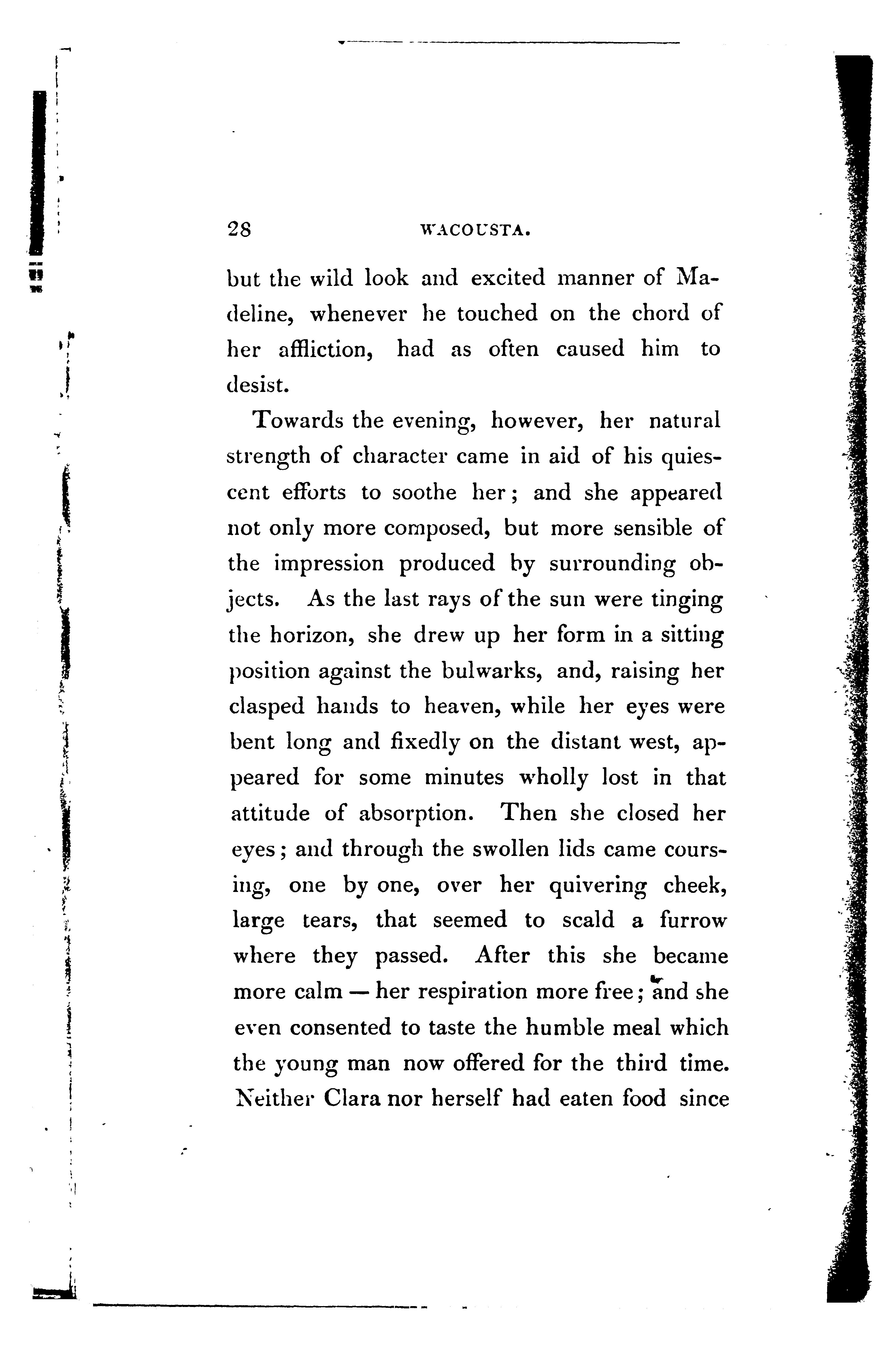 28 WACOUSTA.

but the wild look and excited manner of Madeline, whenever he touched on the chord of her affliction, had as often caused him to desist.

Towards the evening, however, her natural strength of character came in aid of his quiescent efforts to soothe her; and she appeared not only more composed, but more sensible of the impression produced by surrounding objects. As the last rays of the sun were tinging the horizon, she drew up her form in a sitting position against the bulwarks, and, raising her clasped hands to heaven, while her eyes were bent long and fixedly on the distant west, appeared for some minutes wholly lost in that attitude of absorption. Then she closed her eyes; and through the swollen lids came coursing, one by one, over her quivering cheek, large tears, that seemed to scald a furrow where they passed. After this she became more calm — her respiration more free; and she even consented to taste the humble meal which the young man now offered for the third time. Neither Clara nor herself had eaten food since